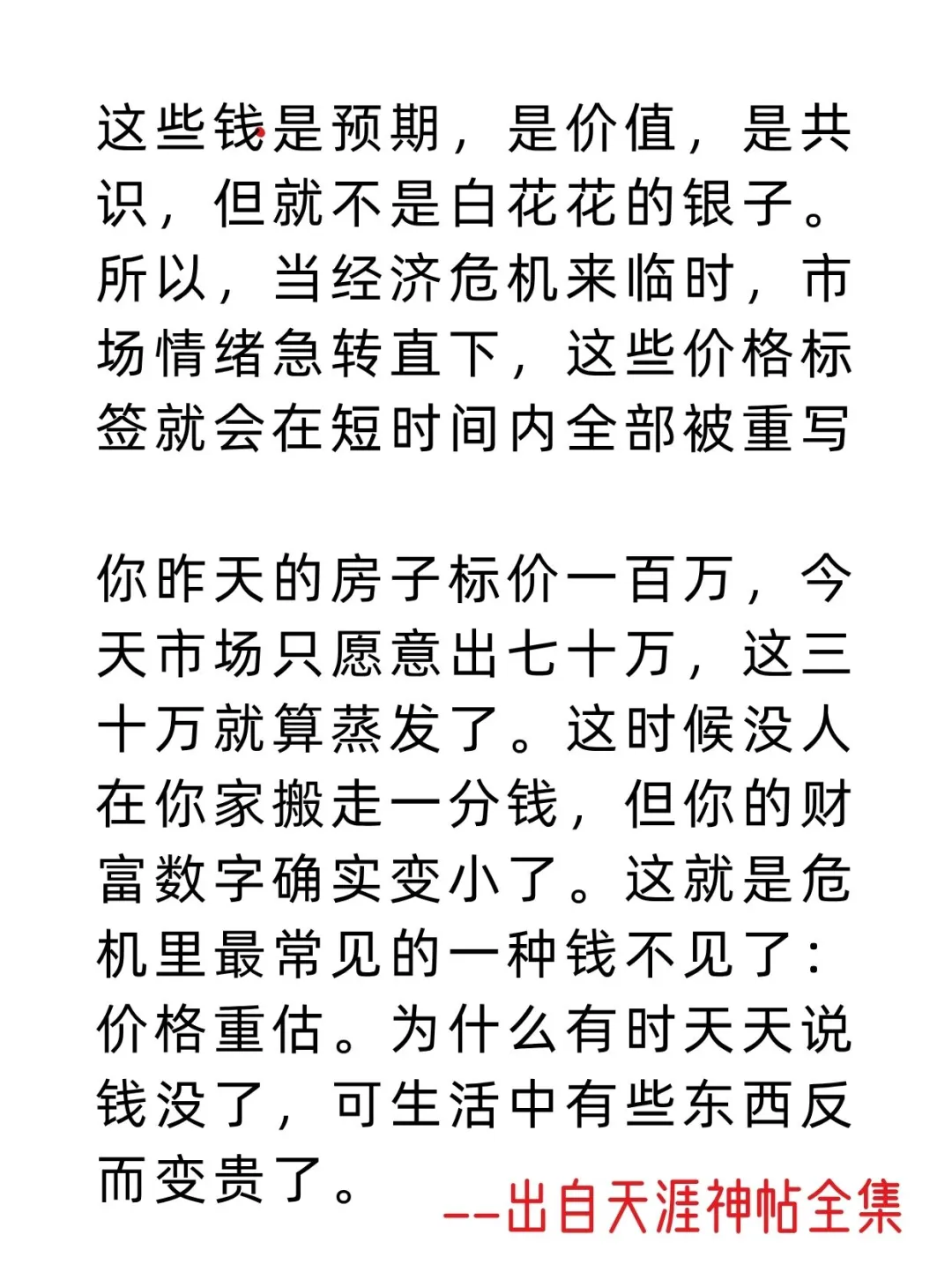 这些钱是预期，是价值，是共识，但就不是白花花的银子。所以，当经济危机来临时，市场情绪急转直下，这些价格标签就会在短时间内全部被重写

你昨天的房子标价一百万，今天市场只愿意出七十万，这三十万就算蒸发了。这时候没人在你家搬走一分钱，但你的财富数字确实变小了。这就是危机里最常见的一种钱不见了：价格重估。为什么有时天天说钱没了，可生活中有些东西反而变贵了。

--出自天涯神帖全集